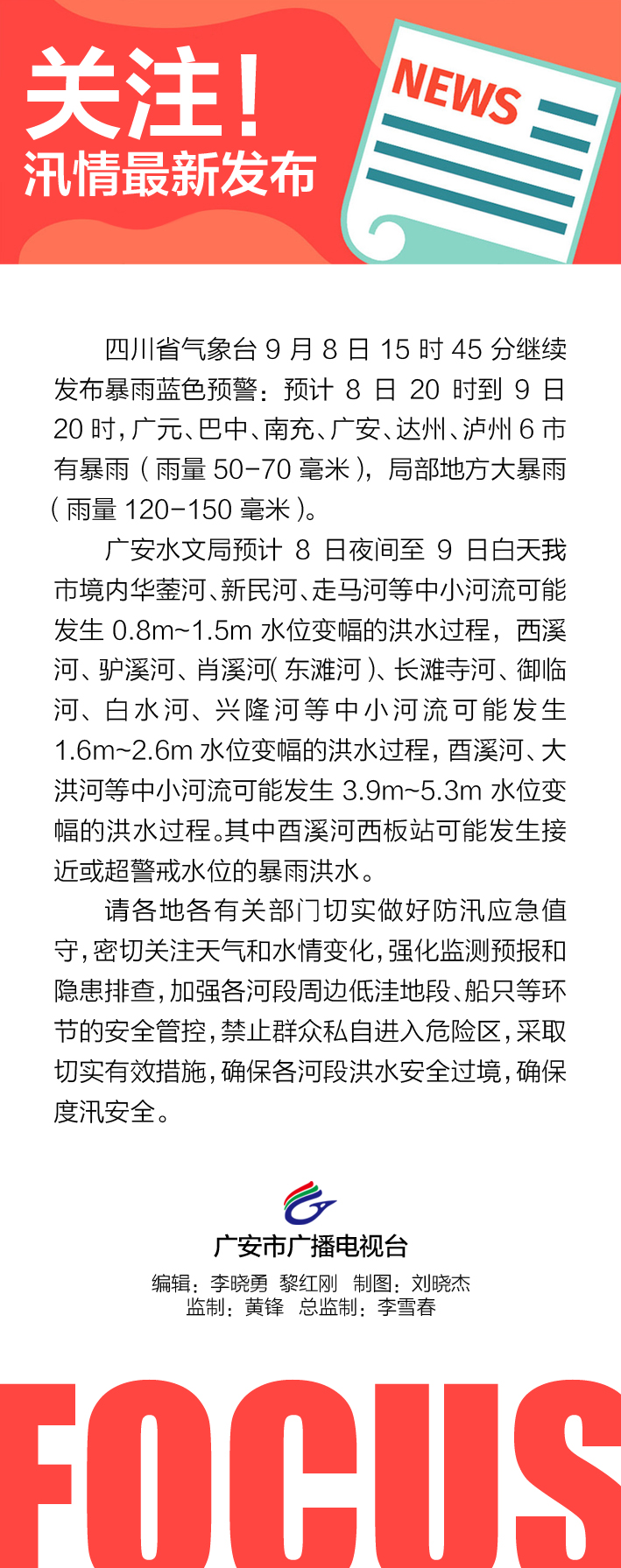 关注!
汛情最新发布

NEWS

四川省气象台 9 月 8 日 15 时 45 分继续发布暴雨蓝色预警：预计 8 日 20 时到 9 日 20 时，广元、巴中、南充、广安、达州、泸州 6 市有暴雨（雨量 50-70 毫米），局部地方大暴雨（雨量 120-150 毫米）。

广安水文局预计 8 日夜间至 9 日白天我市境内华蓥河、新民河、走马河等中小河流可能发生 0.8m~1.5m 水位变幅的洪水过程，西溪河、驴溪河、肖溪河(东滩河)、长滩寺河、御临河、白水河、兴隆河等中小河流可能发生 1.6m~2.6m 水位变幅的洪水过程，酉溪河、大洪河等中小河流可能发生 3.9m~5.3m 水位变幅的洪水过程。其中酉溪河西板站可能发生接近或超警戒水位的暴雨洪水。

请各地各有关部门切实做好防汛应急值守，密切关注天气和水情变化，强化监测预报和隐患排查，加强各河段周边低洼地段、船只等环节的安全管控，禁止群众私自进入危险区，采取切实有效措施，确保各河段洪水安全过境，确保度汛安全。

广安市广播电视台
编辑：李晓勇 黎红刚 制图：刘晓杰
监制：黄锋 总监制：李雪春

FOCUS